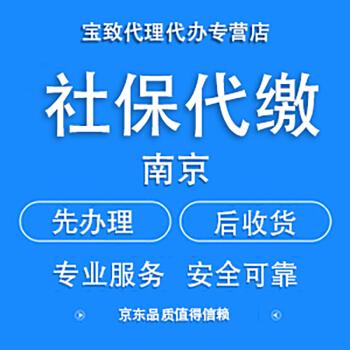 宝致代理代办专营店

社保代缴

南京

先办理

后收货

专业服务 安全可靠

京东品质值得信赖